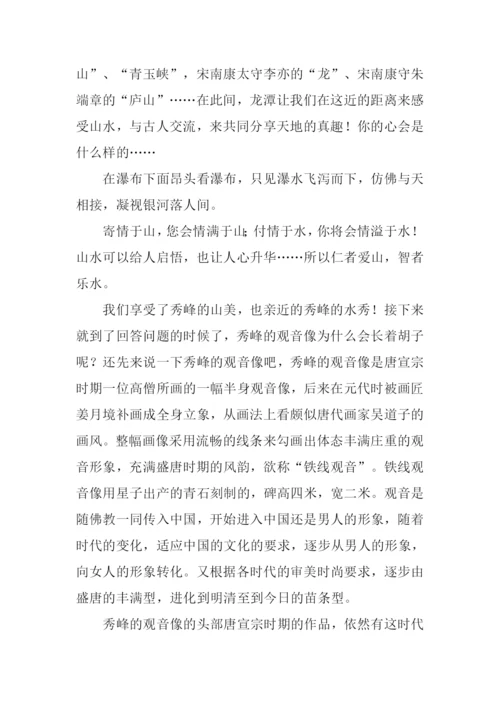 山”、“青玉峡”，宋南康太守李亦的“龙”、宋南康守朱端章的“庐山”……在此间，龙潭让我们在这近的距离来感受山水，与古人交流，来共同分享天地的真趣！你的心会是什么样的……

在瀑布下面昂头看瀑布，只见瀑水飞泻而下，仿佛与天相接，凝视银河落人间。

寄情于山，您会情满于山；付情于水，你将会情溢于水！山水可以给人启悟，也让人心升华……所以仁者爱山，智者乐水。

我们享受了秀峰的山美，也亲近的秀峰的水秀！接下来就到了回答问题的时候了，秀峰的观音像为什么会长着胡子呢？还先来说一下秀峰的观音像吧，秀峰的观音像是唐宣宗时期一位高僧所画的一幅半身观音像，后来在元代时被画匠姜月境补画成全身立象，从画法上看颇似唐代画家吴道子的画风。整幅画像采用流畅的线条来勾画出体态丰满庄重的观音形象，充满盛唐时期的风韵，欲称“铁线观音”。铁线观音像用星子出产的青石刻制的，碑高四米，宽二米。观音是随佛教一同传入中国，开始进入中国还是男人的形象，随着时代的变化，适应中国的文化的要求，逐步从男人的形象，向女人的形象转化。又根据各时代的审美时尚要求，逐步由盛唐的丰满型，进化到明清至到今日的苗条型。

秀峰的观音像的头部唐宣宗时期的作品，依然有这时代